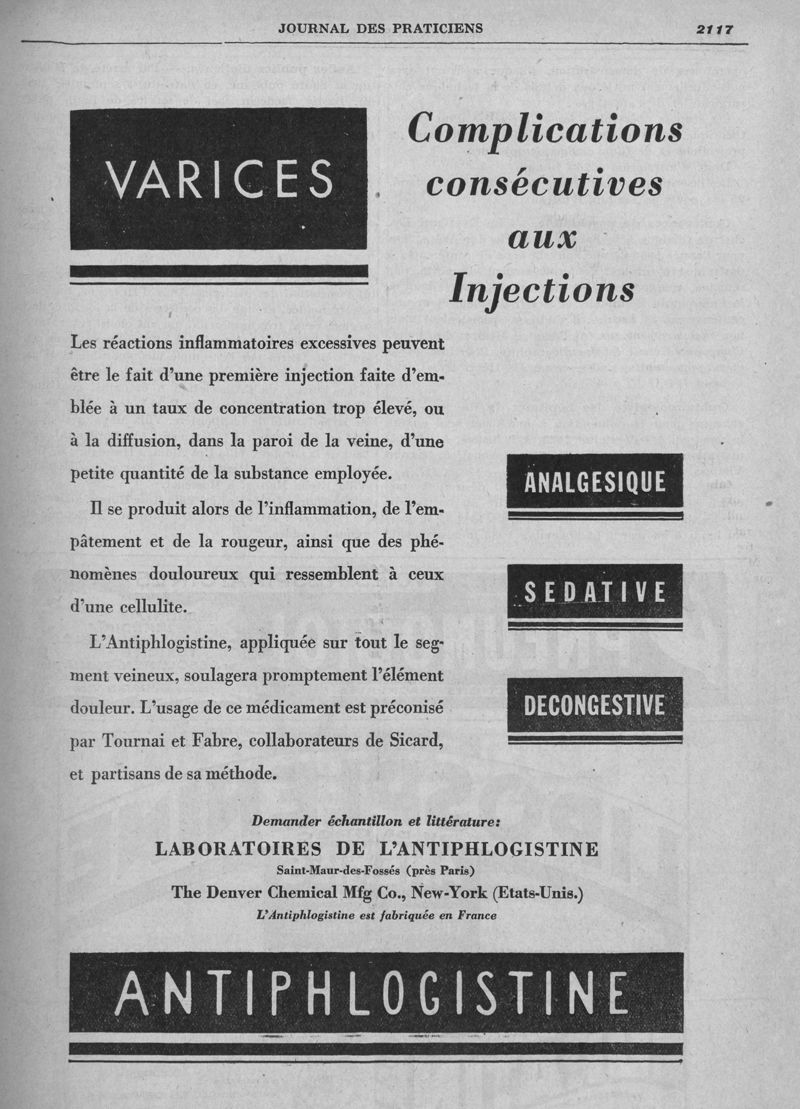 JOURNAL DES PRATICIENS

2117

VARICES

Complications consécutives aux Injections

Les réactions inflammatoires excessives peuvent être le fait d'une première injection faite d'emblée à un taux de concentration trop élevé, ou à la diffusion, dans la paroi de la veine, d'une petite quantité de la substance employée.

Il se produit alors de l'inflammation, de l'empâtement et de la rougeur, ainsi que des phénomènes douloureux qui ressemblent à ceux d'une cellulite.

L'Antiphlogistine, appliquée sur tout le segment veineux, soulagera promptement l'élément douleur. L'usage de ce médicament est préconisé par Tournai et Fabre, collaborateurs de Sicard, et partisans de sa méthode.

ANALGESIQUE

SEDATIVE

DECONGESTIVE

Demander échantillon et littérature:

LABORATOIRES DE L'ANTIPHLOGISTINE

Saint-Maur-des-Fossés (près Paris)

The Denver Chemical Mfg Co., New-York (Etats-Unis.)

L'Antiphlogistine est fabriquée en France

ANTIPHLOGISTINE